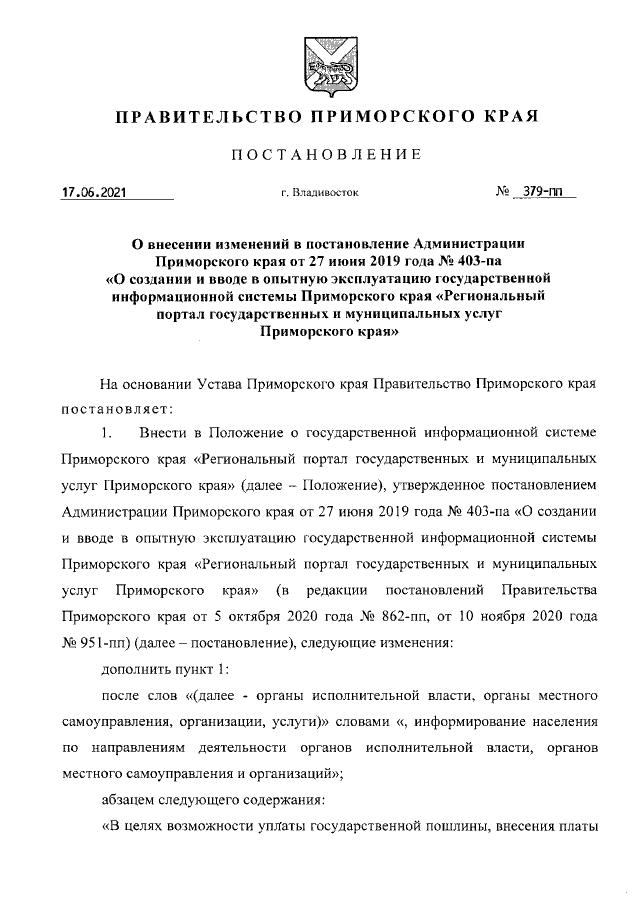 ПРАВИТЕЛЬСТВО ПРИМОРСКОГО КРАЯ

ПОСТАНОВЛЕНИЕ

17.06.2021 г. Владивосток № 379-пп

О внесении изменений в постановление Администрации Приморского края от 27 июня 2019 года № 403-па «О создании и вводе в опытную эксплуатацию государственной информационной системы Приморского края «Региональный портал государственных и муниципальных услуг Приморского края»

На основании Устава Приморского края Правительство Приморского края постановляет:

1. Внести в Положение о государственной информационной системе Приморского края «Региональный портал государственных и муниципальных услуг Приморского края» (далее – Положение), утвержденное постановлением Администрации Приморского края от 27 июня 2019 года № 403-па «О создании и вводе в опытную эксплуатацию государственной информационной системы Приморского края «Региональный портал государственных и муниципальных услуг Приморского края» (в редакции постановлений Правительства Приморского края от 5 октября 2020 года № 862-пп, от 10 ноября 2020 года № 951-пп) (далее – постановление), следующие изменения:

дополнить пункт 1:

после слов «(далее - органы исполнительной власти, органы местного самоуправления, организации, услуги)» словами «, информирование населения по направлениям деятельности органов исполнительной власти, органов местного самоуправления и организаций»;

абзацем следующего содержания:

«В целях возможности уплаты государственной пошлины, внесения платы